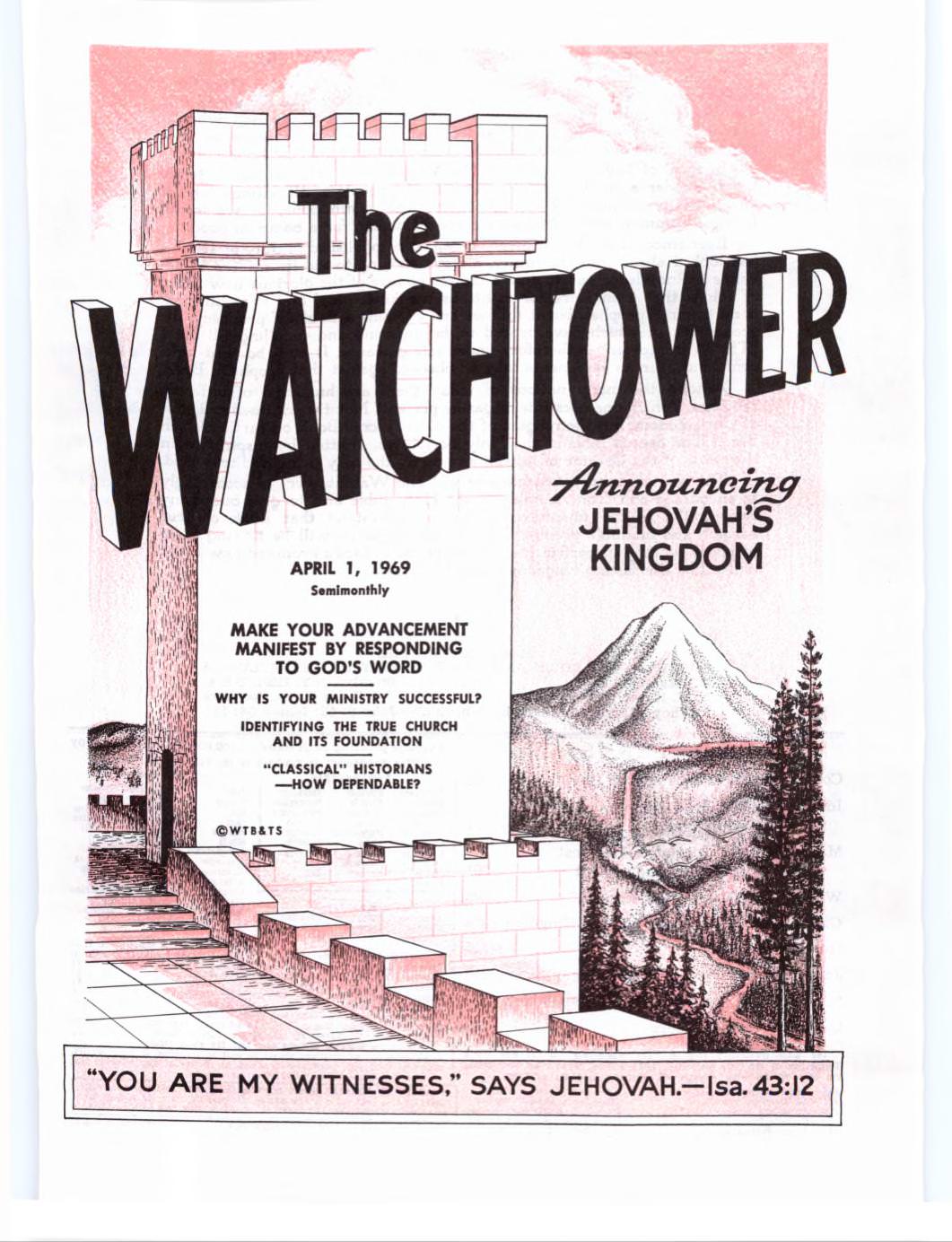 The WATCHTOWER

Announcing JEHOVAH'S KINGDOM

APRIL 1, 1969
Semimonthly

MAKE YOUR ADVANCEMENT MANIFEST BY RESPONDING TO GOD'S WORD

WHY IS YOUR MINISTRY SUCCESSFUL?

IDENTIFYING THE TRUE CHURCH AND ITS FOUNDATION

"CLASSICAL" HISTORIANS —HOW DEPENDABLE?

©WTB&TS

"YOU ARE MY WITNESSES," SAYS JEHOVAH.—Isa. 43:12